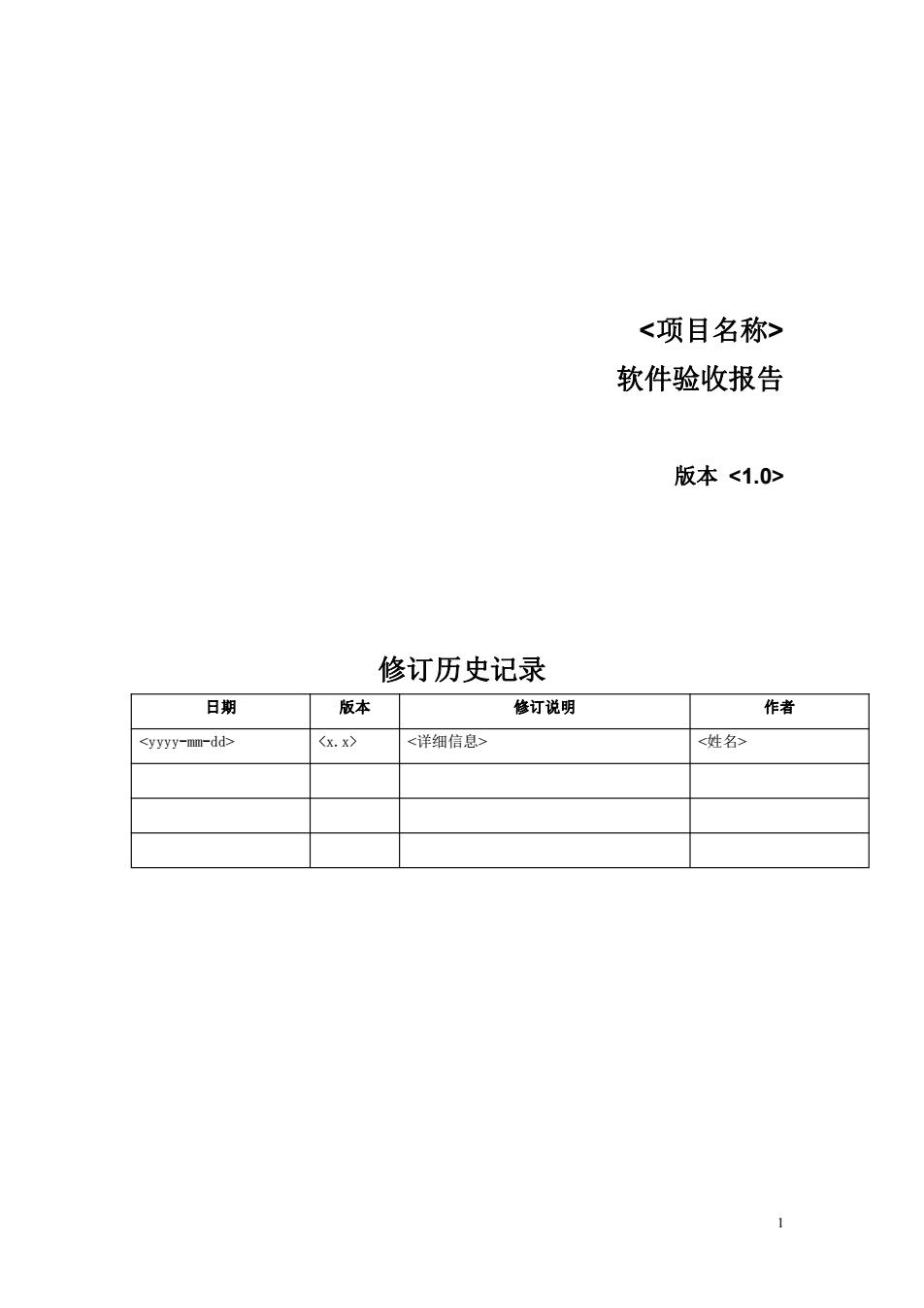 <项目名称>
软件验收报告

版本 <1.0>

修订历史记录

| 日期 | 版本 | 修订说明 | 作者 |
|---|---|---|---|
| <yyyy-mm-dd> | <x.x> | <详细信息> | <姓名> |
| | | | |
| | | | |
| | | | |

1